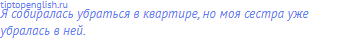 tiptopenglish.ru
Я собиралась убраться в квартире, но моя сестра уже убралась в ней.